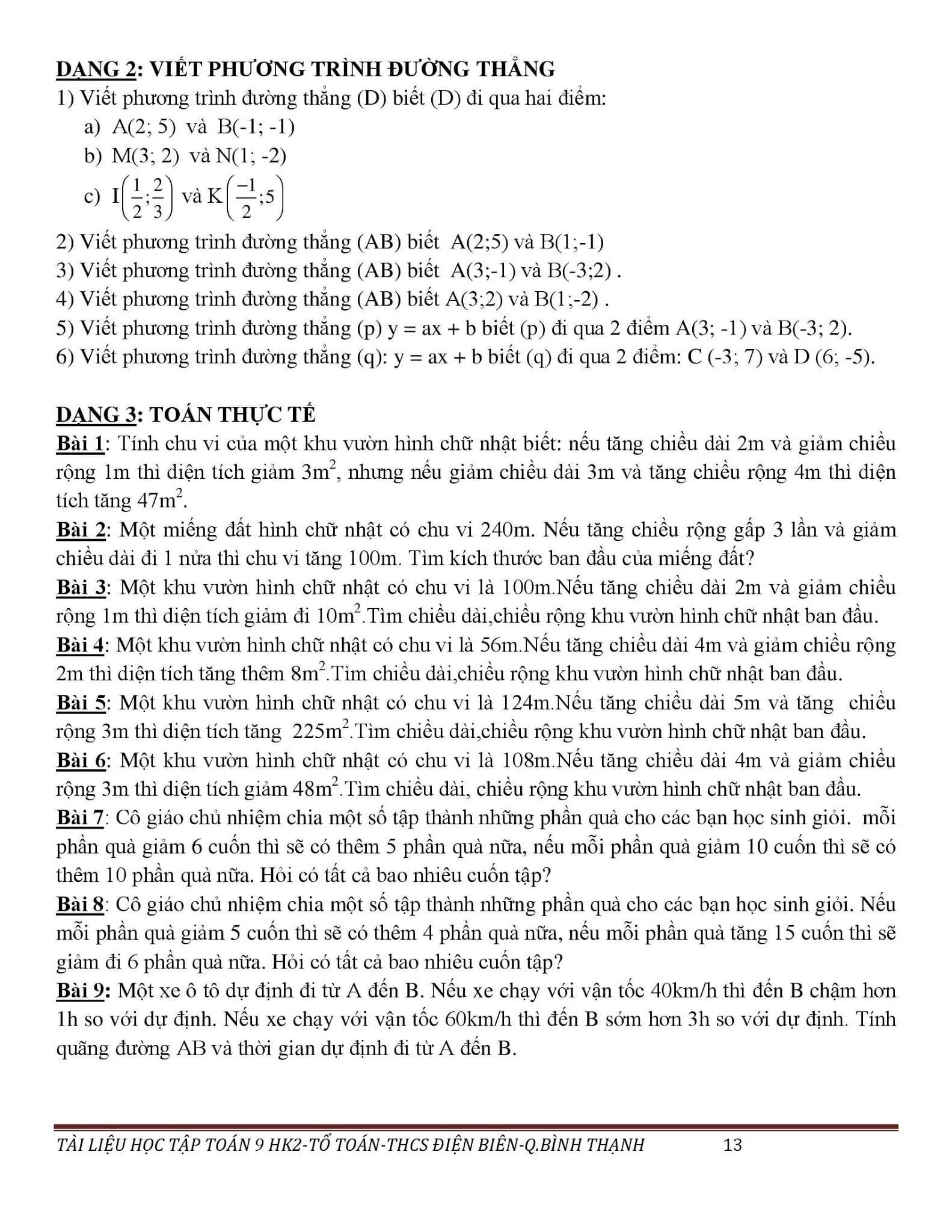 DẠNG 2: VIẾT PHƯƠNG TRÌNH ĐƯỜNG THẲNG
1) Viết phương trình đường thẳng (D) biết (D) đi qua hai điểm:
a) A(2; 5) và B(-1; -1)
b) M(3; 2) và N(1; -2)
c) $I\left(\frac{1}{2};\frac{2}{3}\right)$ và $K\left(\frac{-1}{2};5\right)$
2) Viết phương trình đường thẳng (AB) biết A(2;5) và B(1;-1)
3) Viết phương trình đường thẳng (AB) biết A(3;-1) và B(-3;2) .
4) Viết phương trình đường thẳng (AB) biết A(3;2) và B(1;-2) .
5) Viết phương trình đường thẳng (p) y = ax + b biết (p) đi qua 2 điểm A(3; -1) và B(-3; 2).
6) Viết phương trình đường thẳng (q): y = ax + b biết (q) đi qua 2 điểm: C (-3; 7) và D (6; -5).

DẠNG 3: TOÁN THỰC TẾ
Bài 1: Tính chu vi của một khu vườn hình chữ nhật biết: nếu tăng chiều dài 2m và giảm chiều rộng 1m thì diện tích giảm $3m^2$, nhưng nếu giảm chiều dài 3m và tăng chiều rộng 4m thì diện tích tăng $47m^2$.
Bài 2: Một miếng đất hình chữ nhật có chu vi 240m. Nếu tăng chiều rộng gấp 3 lần và giảm chiều dài đi 1 nửa thì chu vi tăng 100m. Tìm kích thước ban đầu của miếng đất?
Bài 3: Một khu vườn hình chữ nhật có chu vi là 100m.Nếu tăng chiều dài 2m và giảm chiều rộng 1m thì diện tích giảm đi $10m^2$.Tìm chiều dài,chiều rộng khu vườn hình chữ nhật ban đầu.
Bài 4: Một khu vườn hình chữ nhật có chu vi là 56m.Nếu tăng chiều dài 4m và giảm chiều rộng 2m thì diện tích tăng thêm $8m^2$.Tìm chiều dài,chiều rộng khu vườn hình chữ nhật ban đầu.
Bài 5: Một khu vườn hình chữ nhật có chu vi là 124m.Nếu tăng chiều dài 5m và tăng chiều rộng 3m thì diện tích tăng $225m^2$.Tìm chiều dài,chiều rộng khu vườn hình chữ nhật ban đầu.
Bài 6: Một khu vườn hình chữ nhật có chu vi là 108m.Nếu tăng chiều dài 4m và giảm chiều rộng 3m thì diện tích giảm $48m^2$.Tìm chiều dài, chiều rộng khu vườn hình chữ nhật ban đầu.
Bài 7: Cô giáo chủ nhiệm chia một số tập thành những phần quà cho các bạn học sinh giỏi. mỗi phần quà giảm 6 cuốn thì sẽ có thêm 5 phần quà nữa, nếu mỗi phần quà giảm 10 cuốn thì sẽ có thêm 10 phần quà nữa. Hỏi có tất cả bao nhiêu cuốn tập?
Bài 8: Cô giáo chủ nhiệm chia một số tập thành những phần quà cho các bạn học sinh giỏi. Nếu mỗi phần quà giảm 5 cuốn thì sẽ có thêm 4 phần quà nữa, nếu mỗi phần quà tăng 15 cuốn thì sẽ giảm đi 6 phần quà nữa. Hỏi có tất cả bao nhiêu cuốn tập?
Bài 9: Một xe ô tô dự định đi từ A đến B. Nếu xe chạy với vận tốc 40km/h thì đến B chậm hơn 1h so với dự định. Nếu xe chạy với vận tốc 60km/h thì đến B sớm hơn 3h so với dự định. Tính quãng đường AB và thời gian dự định đi từ A đến B.

TÀI LIỆU HỌC TẬP TOÁN 9 HK2-TỔ TOÁN-THCS ĐIỆN BIÊN-Q.BÌNH THẠNH 13